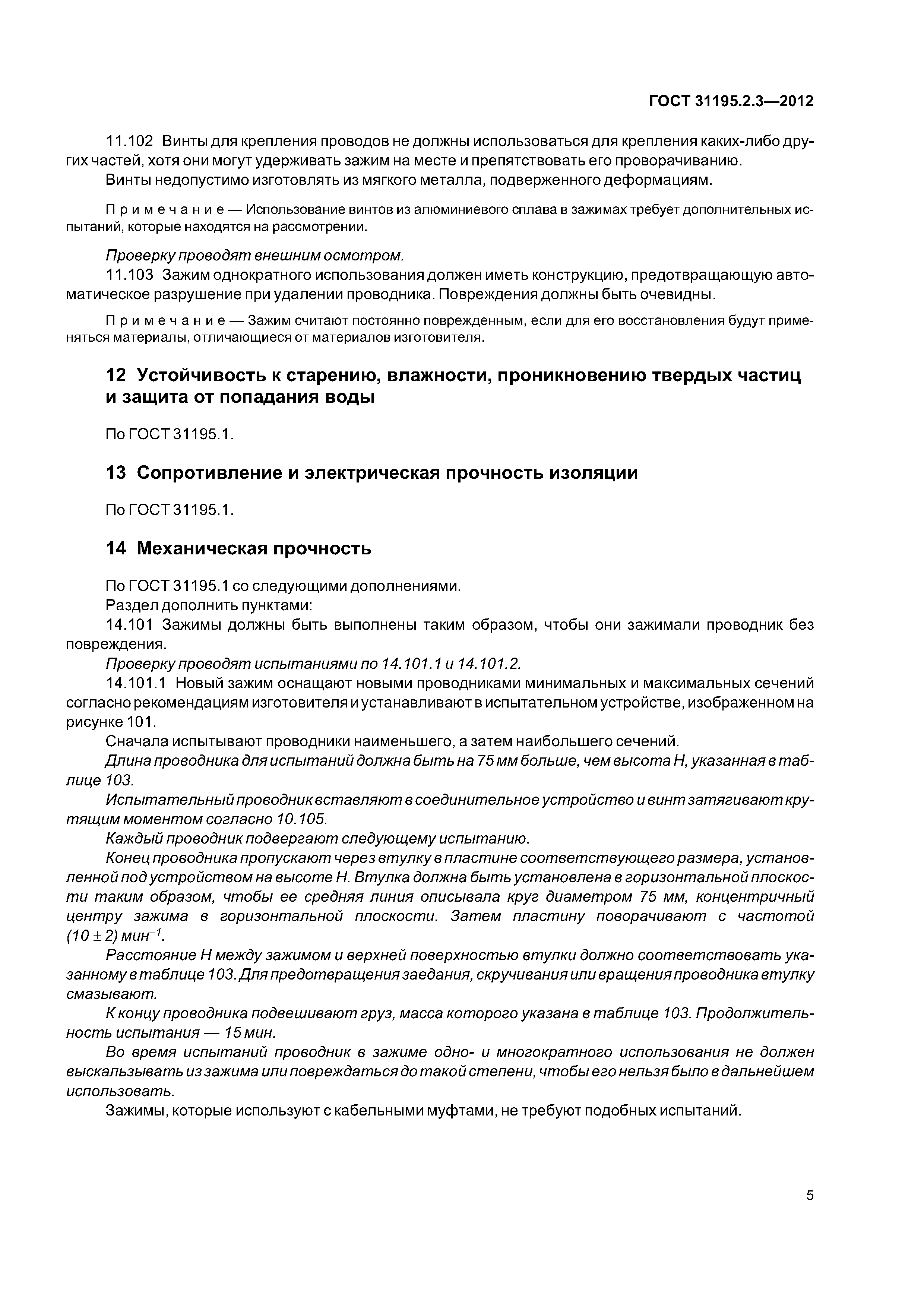 ГОСТ 31195.2.3—2012

11.102 Винты для крепления проводов не должны использоваться для крепления каких-либо других частей, хотя они могут удерживать зажим на месте и препятствовать его проворачиванию.

Винты недопустимо изготовлять из мягкого металла, подверженного деформациям.

Примечание — Использование винтов из алюминиевого сплава в зажимах требует дополнительных испытаний, которые находятся на рассмотрении.

Проверку проводят внешним осмотром.

11.103 Зажим однократного использования должен иметь конструкцию, предотвращающую автоматическое разрушение при удалении проводника. Повреждения должны быть очевидны.

Примечание — Зажим считают постоянно поврежденным, если для его восстановления будут применяться материалы, отличающиеся от материалов изготовителя.

12 Устойчивость к старению, влажности, проникновению твердых частиц и защита от попадания воды

По ГОСТ 31195.1.

13 Сопротивление и электрическая прочность изоляции

По ГОСТ 31195.1.

14 Механическая прочность

По ГОСТ 31195.1 со следующими дополнениями.

Раздел дополнить пунктами:

14.101 Зажимы должны быть выполнены таким образом, чтобы они зажимали проводник без повреждения.

Проверку проводят испытаниями по 14.101.1 и 14.101.2.

14.101.1 Новый зажим оснащают новыми проводниками минимальных и максимальных сечений согласно рекомендациям изготовителя и устанавливают в испытательном устройстве, изображенном на рисунке 101.

Сначала испытывают проводники наименьшего, а затем наибольшего сечений.

Длина проводника для испытаний должна быть на 75 мм больше, чем высота H, указанная в таблице 103.

Испытательный проводник вставляют в соединительное устройство и винт затягивают крутящим моментом согласно 10.105.

Каждый проводник подвергают следующему испытанию.

Конец проводника пропускают через втулку в пластине соответствующего размера, установленной под устройством на высоте H. Втулка должна быть установлена в горизонтальной плоскости таким образом, чтобы ее средняя линия описывала круг диаметром 75 мм, концентричный центру зажима в горизонтальной плоскости. Затем пластину поворачивают с частотой $(10 \pm 2)$ мин$^{-1}$.

Расстояние H между зажимом и верхней поверхностью втулки должно соответствовать указанному в таблице 103. Для предотвращения заедания, скручивания или вращения проводника втулку смазывают.

К концу проводника подвешивают груз, масса которого указана в таблице 103. Продолжительность испытания — 15 мин.

Во время испытаний проводник в зажиме одно- и многократного использования не должен выскальзывать из зажима или повреждаться до такой степени, чтобы его нельзя было в дальнейшем использовать.

Зажимы, которые используют с кабельными муфтами, не требуют подобных испытаний.

5